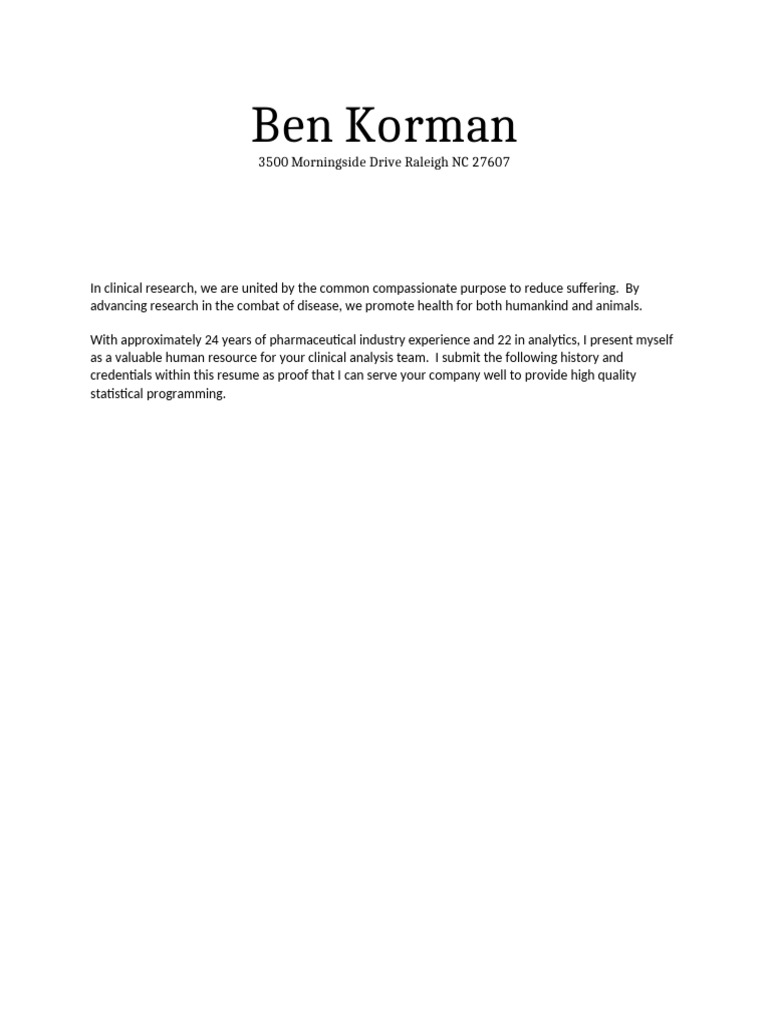 Ben Korman

3500 Morningside Drive Raleigh NC 27607

In clinical research, we are united by the common compassionate purpose to reduce suffering. By advancing research in the combat of disease, we promote health for both humankind and animals.

With approximately 24 years of pharmaceutical industry experience and 22 in analytics, I present myself as a valuable human resource for your clinical analysis team. I submit the following history and credentials within this resume as proof that I can serve your company well to provide high quality statistical programming.